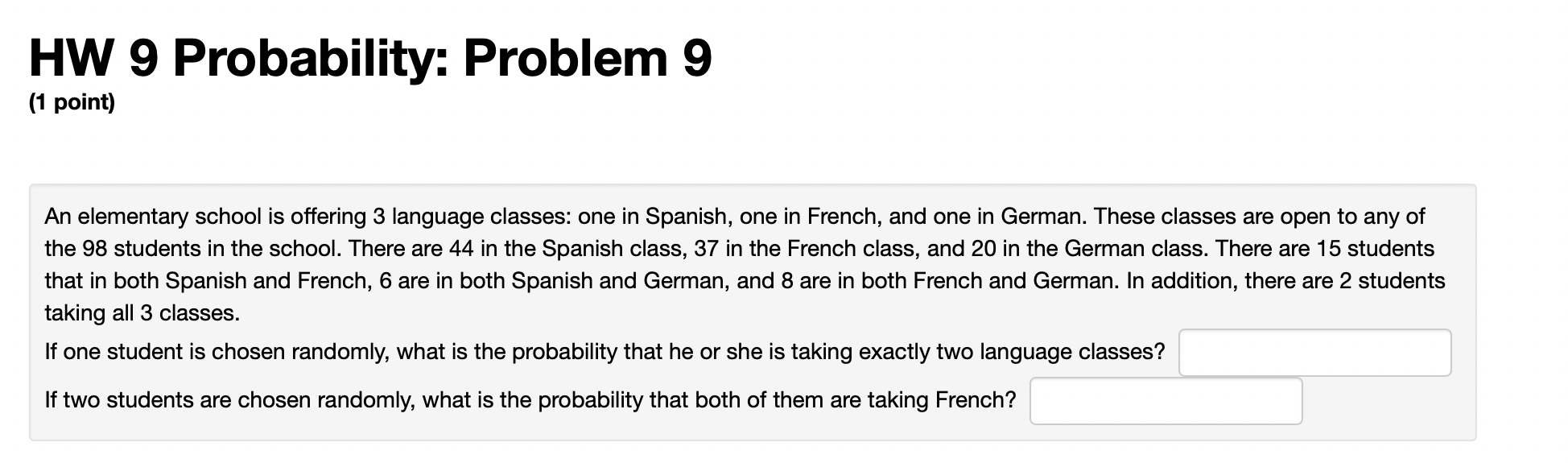 HW 9 Probability: Problem 9
(1 point)

An elementary school is offering 3 language classes: one in Spanish, one in French, and one in German. These classes are open to any of the 98 students in the school. There are 44 in the Spanish class, 37 in the French class, and 20 in the German class. There are 15 students that in both Spanish and French, 6 are in both Spanish and German, and 8 are in both French and German. In addition, there are 2 students taking all 3 classes.
If one student is chosen randomly, what is the probability that he or she is taking exactly two language classes?
If two students are chosen randomly, what is the probability that both of them are taking French?